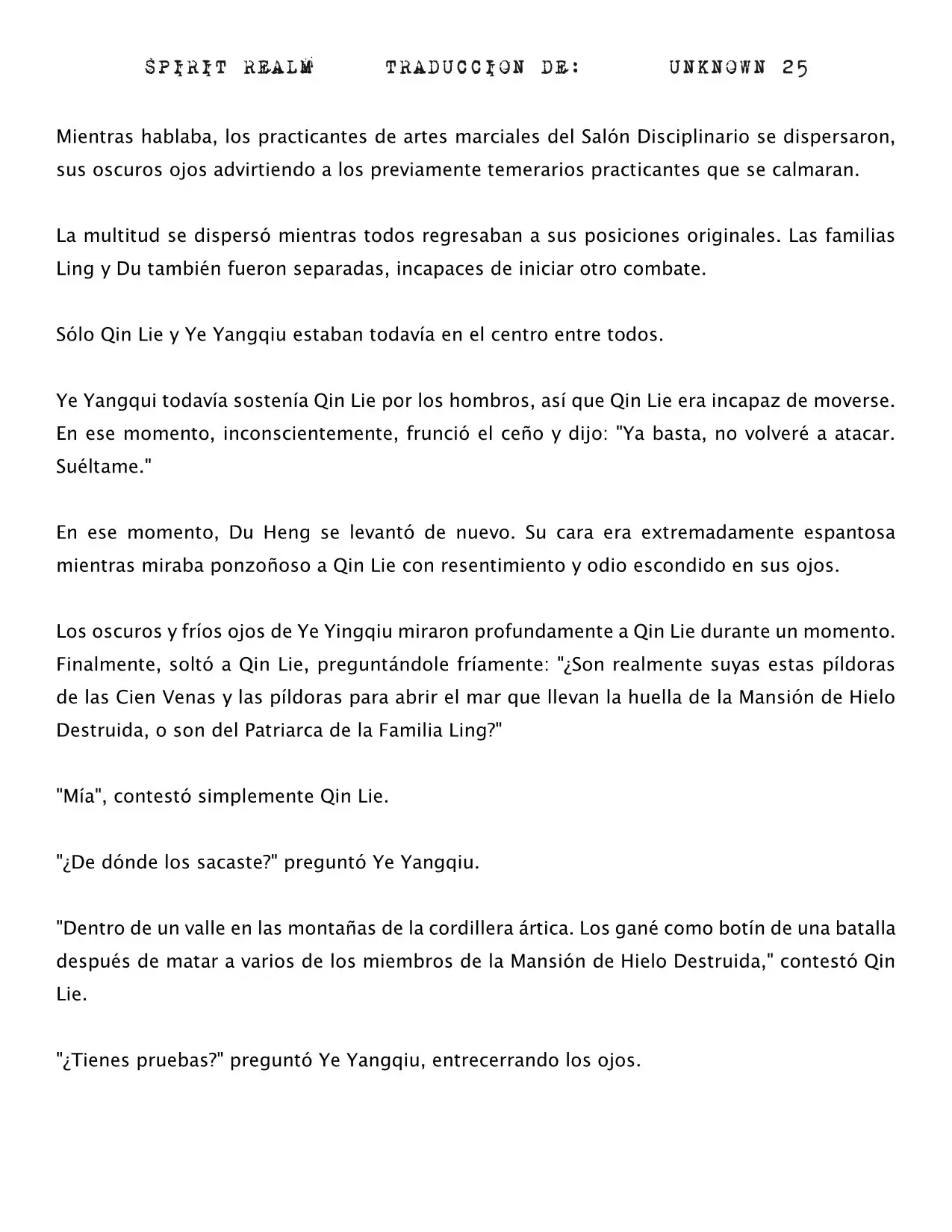 SPIRIT REALM TRADUCCION DE: UNKNOWN 25

Mientras hablaba, los practicantes de artes marciales del Salón Disciplinario se dispersaron, sus oscuros ojos advirtiendo a los previamente temerarios practicantes que se calmaran.

La multitud se dispersó mientras todos regresaban a sus posiciones originales. Las familias Ling y Du también fueron separadas, incapaces de iniciar otro combate.

Sólo Qin Lie y Ye Yangqiu estaban todavía en el centro entre todos.

Ye Yangqui todavía sostenía Qin Lie por los hombros, así que Qin Lie era incapaz de moverse. En ese momento, inconscientemente, frunció el ceño y dijo: "Ya basta, no volveré a atacar. Suéltame."

En ese momento, Du Heng se levantó de nuevo. Su cara era extremadamente espantosa mientras miraba ponzoñoso a Qin Lie con resentimiento y odio escondido en sus ojos.

Los oscuros y fríos ojos de Ye Yingqiu miraron profundamente a Qin Lie durante un momento. Finalmente, soltó a Qin Lie, preguntándole fríamente: "¿Son realmente suyas estas píldoras de las Cien Venas y las píldoras para abrir el mar que llevan la huella de la Mansión de Hielo Destruida, o son del Patriarca de la Familia Ling?"

"Mía", contestó simplemente Qin Lie.

"¿De dónde los sacaste?" preguntó Ye Yangqiu.

"Dentro de un valle en las montañas de la cordillera ártica. Los gané como botín de una batalla después de matar a varios de los miembros de la Mansión de Hielo Destruida," contestó Qin Lie.

"¿Tienes pruebas?" preguntó Ye Yangqiu, entrecerrando los ojos.